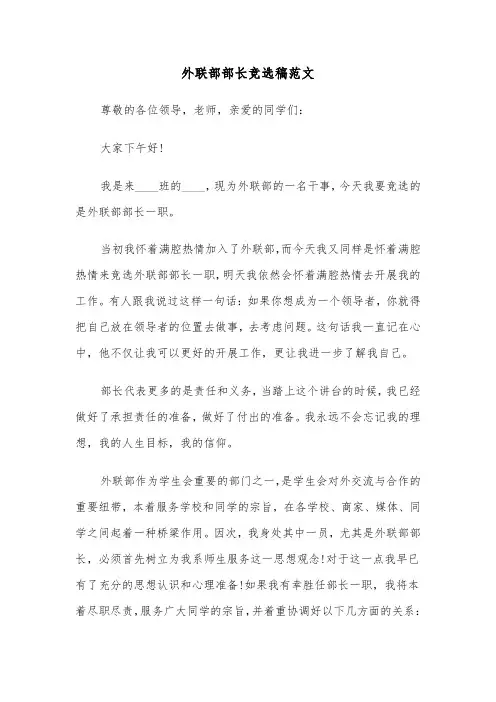 外联部部长竞选稿范文

尊敬的各位领导，老师，亲爱的同学们：

大家下午好！

我是来____班的____，现为外联部的一名干事，今天我要竞选的是外联部部长一职。

当初我怀着满腔热情加入了外联部，而今天我又同样是怀着满腔热情来竞选外联部部长一职，明天我依然会怀着满腔热情去开展我的工作。有人跟我说过这样一句话：如果你想成为一个领导者，你就得把自己放在领导者的位置去做事，去考虑问题。这句话我一直记在心中，他不仅让我可以更好的开展工作，更让我进一步了解我自己。

部长代表更多的是责任和义务，当踏上这个讲台的时候，我已经做好了承担责任的准备，做好了付出的准备。我永远不会忘记我的理想，我的人生目标，我的信仰。

外联部作为学生会重要的部门之一，是学生会对外交流与合作的重要纽带，本着服务学校和同学的宗旨，在各学校、商家、媒体、同学之间起着一种桥梁作用。因次，我身处其中一员，尤其是外联部部长，必须首先树立为我系师生服务这一思想观念！对于这一点我早已有了充分的思想认识和心理准备！如果我有幸胜任部长一职，我将本着尽职尽责，服务广大同学的宗旨，并着重协调好以下几方面的关系：